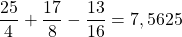 $\frac{25}{4} + \frac{17}{8} - \frac{13}{16} = 7,5625$